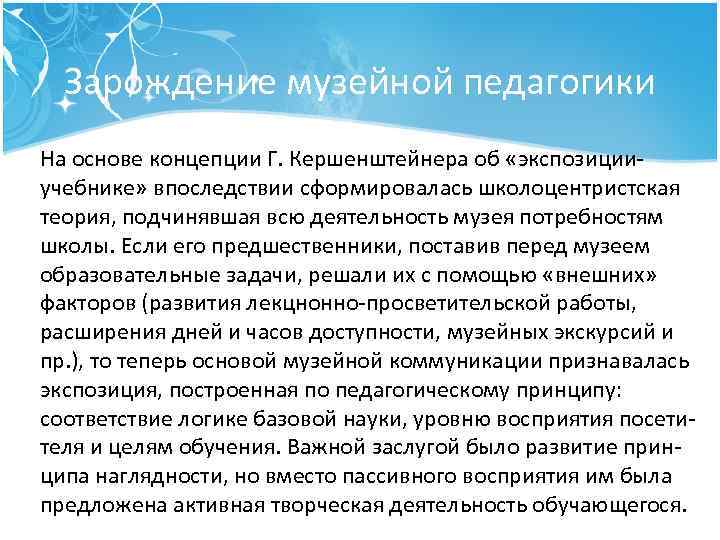 Зарождение музейной педагогики

На основе концепции Г. Кершенштейнера об «экспозиции-учебнике» впоследствии сформировалась школоцентристская теория, подчинявшая всю деятельность музея потребностям школы. Если его предшественники, поставив перед музеем образовательные задачи, решали их с помощью «внешних» факторов (развития лекцнонно-просветительской работы, расширения дней и часов доступности, музейных экскурсий и пр.), то теперь основой музейной коммуникации признавалась экспозиция, построенная по педагогическому принципу: соответствие логике базовой науки, уровню восприятия посетителя и целям обучения. Важной заслугой было развитие принципа наглядности, но вместо пассивного восприятия им была предложена активная творческая деятельность обучающегося.